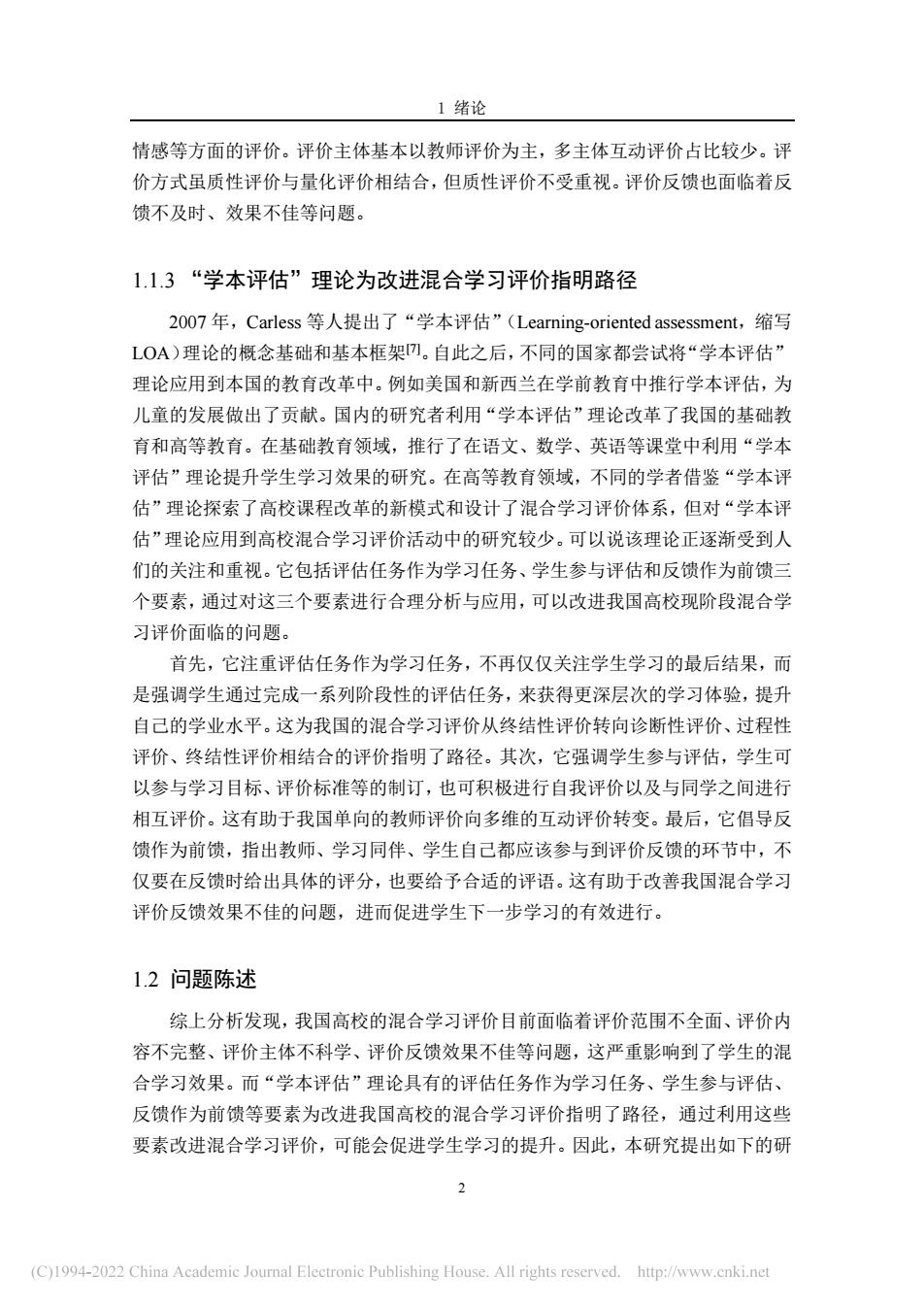 1 绪论

情感等方面的评价。评价主体基本以教师评价为主，多主体互动评价占比较少。评价方式虽质性评价与量化评价相结合，但质性评价不受重视。评价反馈也面临着反馈不及时、效果不佳等问题。

1.1.3 “学本评估”理论为改进混合学习评价指明路径

2007 年，Carless 等人提出了“学本评估”（Learning-oriented assessment，缩写 LOA）理论的概念基础和基本框架$^{[7]}$。自此之后，不同的国家都尝试将“学本评估”理论应用到本国的教育改革中。例如美国和新西兰在学前教育中推行学本评估，为儿童的发展做出了贡献。国内的研究者利用“学本评估”理论改革了我国的基础教育和高等教育。在基础教育领域，推行了在语文、数学、英语等课堂中利用“学本评估”理论提升学生学习效果的研究。在高等教育领域，不同的学者借鉴“学本评估”理论探索了高校课程改革的新模式和设计了混合学习评价体系，但对“学本评估”理论应用到高校混合学习评价活动中的研究较少。可以说该理论正逐渐受到人们的关注和重视。它包括评估任务作为学习任务、学生参与评估和反馈作为前馈三个要素，通过对这三个要素进行合理分析与应用，可以改进我国高校现阶段混合学习评价面临的问题。

首先，它注重评估任务作为学习任务，不再仅仅关注学生学习的最后结果，而是强调学生通过完成一系列阶段性的评估任务，来获得更深层次的学习体验，提升自己的学业水平。这为我国的混合学习评价从终结性评价转向诊断性评价、过程性评价、终结性评价相结合的评价指明了路径。其次，它强调学生参与评估，学生可以参与学习目标、评价标准等的制订，也可积极进行自我评价以及与同学之间进行相互评价。这有助于我国单向的教师评价向多维的互动评价转变。最后，它倡导反馈作为前馈，指出教师、学习同伴、学生自己都应该参与到评价反馈的环节中，不仅要在反馈时给出具体的评分，也要给予合适的评语。这有助于改善我国混合学习评价反馈效果不佳的问题，进而促进学生下一步学习的有效进行。

1.2 问题陈述

综上分析发现，我国高校的混合学习评价目前面临着评价范围不全面、评价内容不完整、评价主体不科学、评价反馈效果不佳等问题，这严重影响到了学生的混合学习效果。而“学本评估”理论具有的评估任务作为学习任务、学生参与评估、反馈作为前馈等要素为改进我国高校的混合学习评价指明了路径，通过利用这些要素改进混合学习评价，可能会促进学生学习的提升。因此，本研究提出如下的研

2

(C)1994-2022 China Academic Journal Electronic Publishing House. All rights reserved. http://www.cnki.net